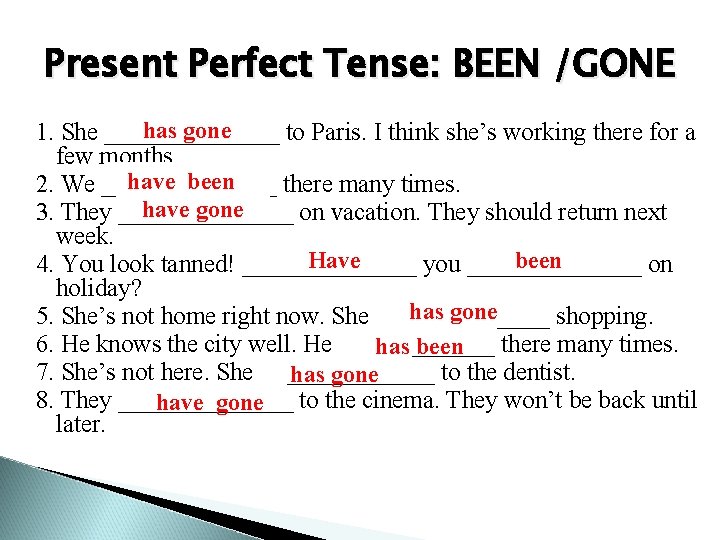 Present Perfect Tense: BEEN /GONE

1. She has gone to Paris. I think she's working there for a few months
2. We have been there many times.
3. They have gone on vacation. They should return next week.
4. You look tanned! Have you been on holiday?
5. She's not home right now. She has gone shopping.
6. He knows the city well. He has been there many times.
7. She's not here. She has gone to the dentist.
8. They have gone to the cinema. They won't be back until later.